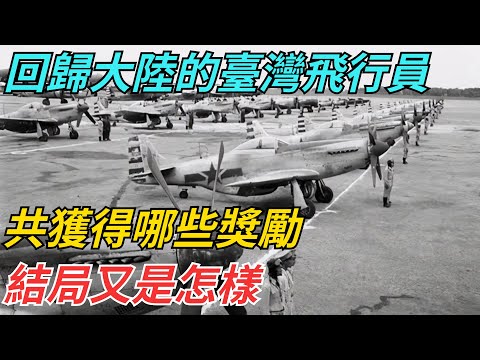 回歸大陸的臺灣飛行員

共獲得哪些獎勵

結局又是怎樣